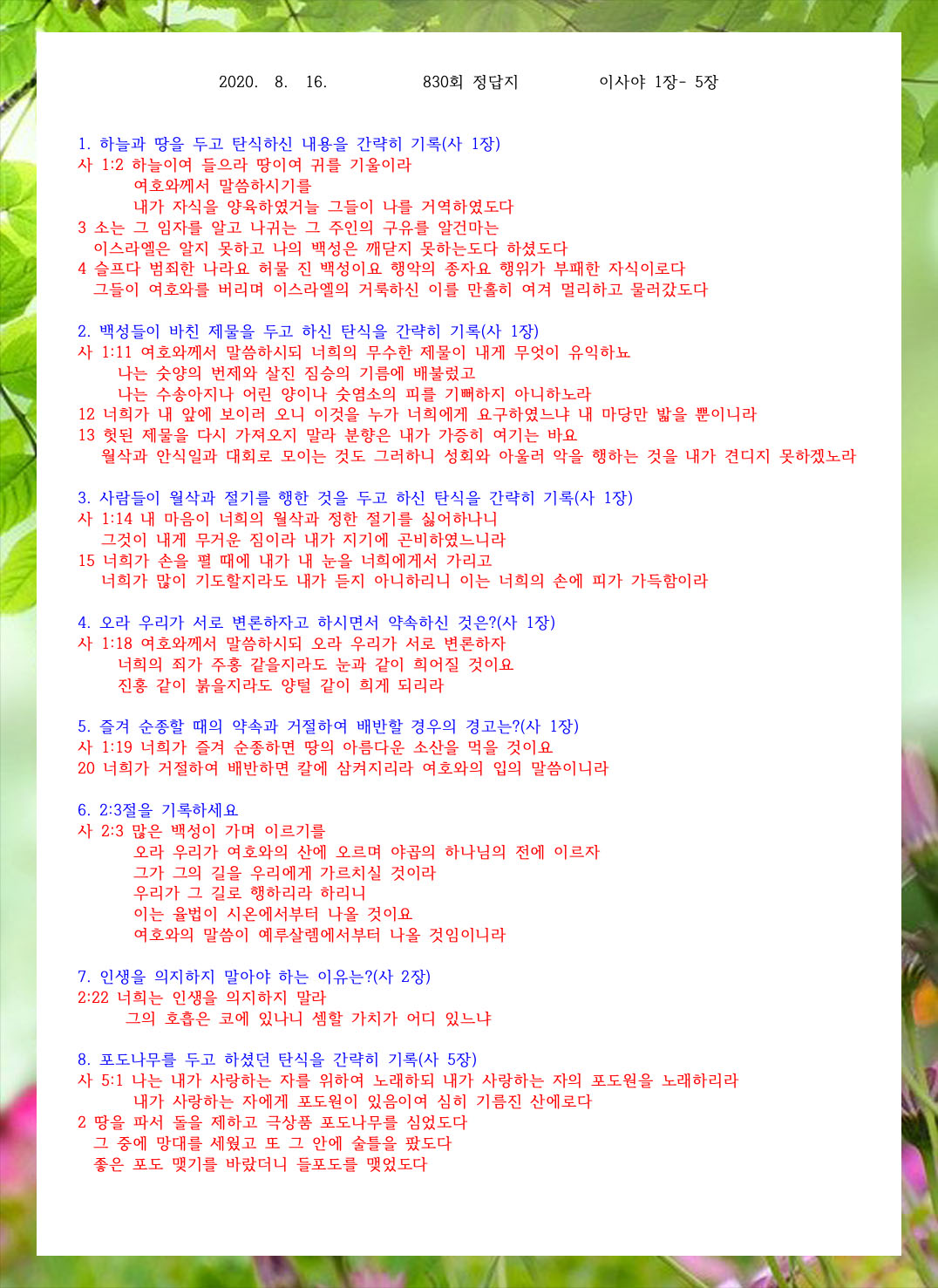 2020. 8. 16. 830회 정답지 이사야 1장- 5장

1. 하늘과 땅을 두고 탄식하신 내용을 간략히 기록(사 1장)
사 1:2 하늘이여 들으라 땅이여 귀를 기울이라
여호와께서 말씀하시기를
내가 자식을 양육하였거늘 그들이 나를 거역하였도다
3 소는 그 임자를 알고 나귀는 그 주인의 구유를 알건마는
이스라엘은 알지 못하고 나의 백성은 깨닫지 못하는도다 하셨도다
4 슬프다 범죄한 나라요 허물 진 백성이요 행악의 종자요 행위가 부패한 자식이로다
그들이 여호와를 버리며 이스라엘의 거룩하신 이를 만홀히 여겨 멀리하고 물러갔도다

2. 백성들이 바친 제물을 두고 하신 탄식을 간략히 기록(사 1장)
사 1:11 여호와께서 말씀하시되 너희의 무수한 제물이 내게 무엇이 유익하뇨
나는 숫양의 번제와 살진 짐승의 기름에 배불렀고
나는 수송아지나 어린 양이나 숫염소의 피를 기뻐하지 아니하노라
12 너희가 내 앞에 보이러 오니 이것을 누가 너희에게 요구하였느냐 내 마당만 밟을 뿐이니라
13 헛된 제물을 다시 가져오지 말라 분향은 내가 가증히 여기는 바요
월삭과 안식일과 대회로 모이는 것도 그러하니 성회와 아울러 악을 행하는 것을 내가 견디지 못하겠노라

3. 사람들이 월삭과 절기를 행한 것을 두고 하신 탄식을 간략히 기록(사 1장)
사 1:14 내 마음이 너희의 월삭과 정한 절기를 싫어하나니
그것이 내게 무거운 짐이라 내가 지기에 곤비하였느니라
15 너희가 손을 펼 때에 내가 내 눈을 너희에게서 가리고
너희가 많이 기도할지라도 내가 듣지 아니하리니 이는 너희의 손에 피가 가득함이라

4. 오라 우리가 서로 변론하자고 하시면서 약속하신 것은?(사 1장)
사 1:18 여호와께서 말씀하시되 오라 우리가 서로 변론하자
너희의 죄가 주홍 같을지라도 눈과 같이 희어질 것이요
진홍 같이 붉을지라도 양털 같이 희게 되리라

5. 즐겨 순종할 때의 약속과 거절하여 배반할 경우의 경고는?(사 1장)
사 1:19 너희가 즐겨 순종하면 땅의 아름다운 소산을 먹을 것이요
20 너희가 거절하여 배반하면 칼에 삼켜지리라 여호와의 입의 말씀이니라

6. 2:3절을 기록하세요
사 2:3 많은 백성이 가며 이르기를
오라 우리가 여호와의 산에 오르며 야곱의 하나님의 전에 이르자
그가 그의 길을 우리에게 가르치실 것이라
우리가 그 길로 행하리라 하리니
이는 율법이 시온에서부터 나올 것이요
여호와의 말씀이 예루살렘에서부터 나올 것임이니라

7. 인생을 의지하지 말아야 하는 이유는?(사 2장)
2:22 너희는 인생을 의지하지 말라
그의 호흡은 코에 있나니 셈할 가치가 어디 있느냐

8. 포도나무를 두고 하셨던 탄식을 간략히 기록(사 5장)
사 5:1 나는 내가 사랑하는 자를 위하여 노래하되 내가 사랑하는 자의 포도원을 노래하리라
내가 사랑하는 자에게 포도원이 있음이여 심히 기름진 산에로다
2 땅을 파서 돌을 제하고 극상품 포도나무를 심었도다
그 중에 망대를 세웠고 또 그 안에 술틀을 팠도다
좋은 포도 맺기를 바랐더니 들포도를 맺었도다